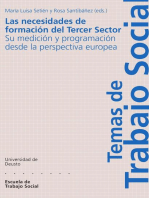 María Luisa Setién y Rosa Santibáñez (eds.)

Las necesidades de formación del Tercer Sector
Su medición y programación desde la perspectiva europea

Temas de Trabajo Social

Universidad de Deusto

Escuela de Trabajo Social